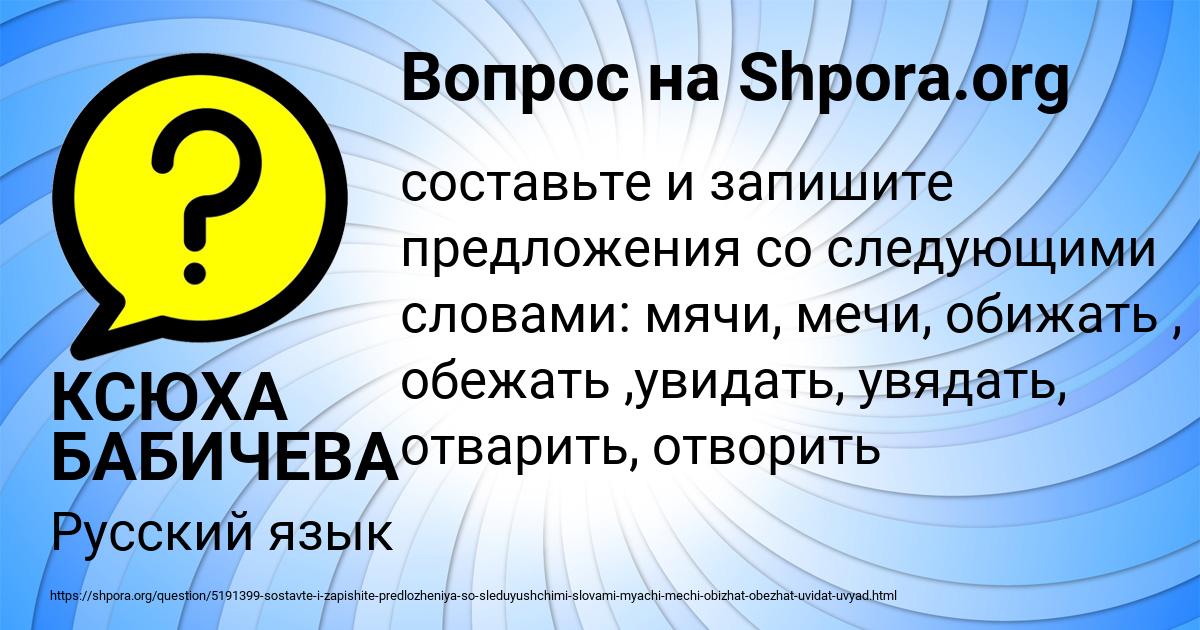 Вопрос на Shpora.org

составьте и запишите предложения со следующими словами: мячи, мечи, обижать , обежать ,увидать, увядать, отварить, отворить

КСЮХА БАБИЧЕВА

Русский язык

https://shpora.org/question/5191399-sostavte-i-zapishite-predlozheniya-so-sleduyushchimi-slovami-myachi-mechi-obizhat-obezhat-uvidat-uvyad.html